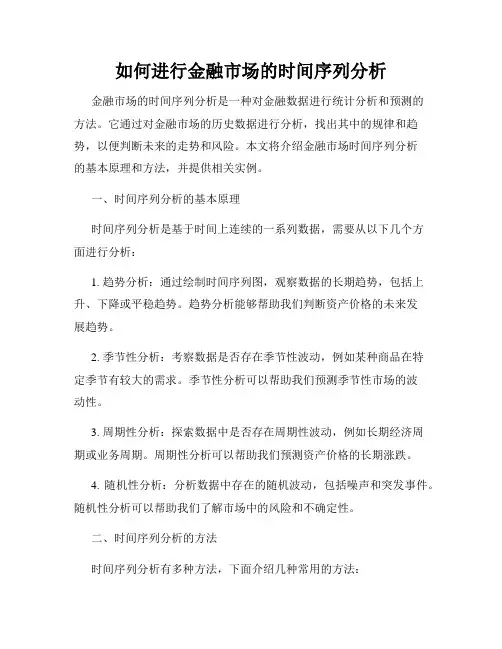 如何进行金融市场的时间序列分析

金融市场的时间序列分析是一种对金融数据进行统计分析和预测的方法。它通过对金融市场的历史数据进行分析，找出其中的规律和趋势，以便判断未来的走势和风险。本文将介绍金融市场时间序列分析的基本原理和方法，并提供相关实例。

一、时间序列分析的基本原理

时间序列分析是基于时间上连续的一系列数据，需要从以下几个方面进行分析：

1. 趋势分析：通过绘制时间序列图，观察数据的长期趋势，包括上升、下降或平稳趋势。趋势分析能够帮助我们判断资产价格的未来发展趋势。

2. 季节性分析：考察数据是否存在季节性波动，例如某种商品在特定季节有较大的需求。季节性分析可以帮助我们预测季节性市场的波动性。

3. 周期性分析：探索数据中是否存在周期性波动，例如长期经济周期或业务周期。周期性分析可以帮助我们预测资产价格的长期涨跌。

4. 随机性分析：分析数据中存在的随机波动，包括噪声和突发事件。随机性分析可以帮助我们了解市场中的风险和不确定性。

二、时间序列分析的方法

时间序列分析有多种方法，下面介绍几种常用的方法：